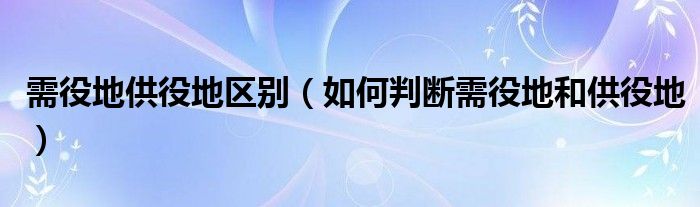 需役地供役地区别（如何判断需役地和供役地）